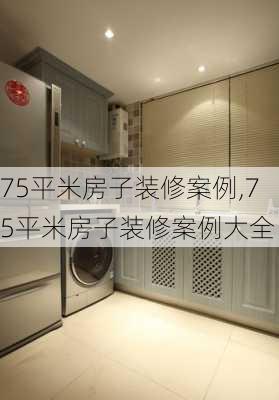 75平米房子装修案例,75平米房子装修案例大全